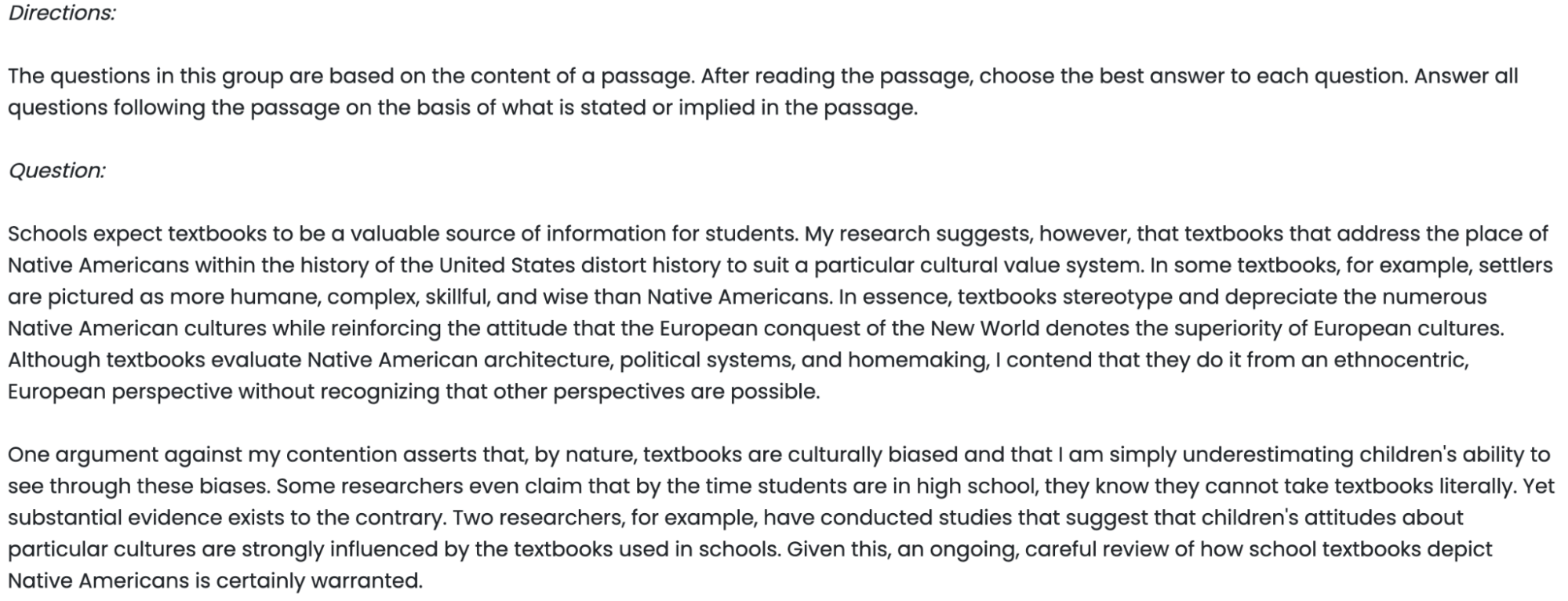 Directions:

The questions in this group are based on the content of a passage. After reading the passage, choose the best answer to each question. Answer all questions following the passage on the basis of what is stated or implied in the passage.

Question:

Schools expect textbooks to be a valuable source of information for students. My research suggests, however, that textbooks that address the place of Native Americans within the history of the United States distort history to suit a particular cultural value system. In some textbooks, for example, settlers are pictured as more humane, complex, skillful, and wise than Native Americans. In essence, textbooks stereotype and depreciate the numerous Native American cultures while reinforcing the attitude that the European conquest of the New World denotes the superiority of European cultures. Although textbooks evaluate Native American architecture, political systems, and homemaking, I contend that they do it from an ethnocentric, European perspective without recognizing that other perspectives are possible.

One argument against my contention asserts that, by nature, textbooks are culturally biased and that I am simply underestimating children's ability to see through these biases. Some researchers even claim that by the time students are in high school, they know they cannot take textbooks literally. Yet substantial evidence exists to the contrary. Two researchers, for example, have conducted studies that suggest that children's attitudes about particular cultures are strongly influenced by the textbooks used in schools. Given this, an ongoing, careful review of how school textbooks depict Native Americans is certainly warranted.